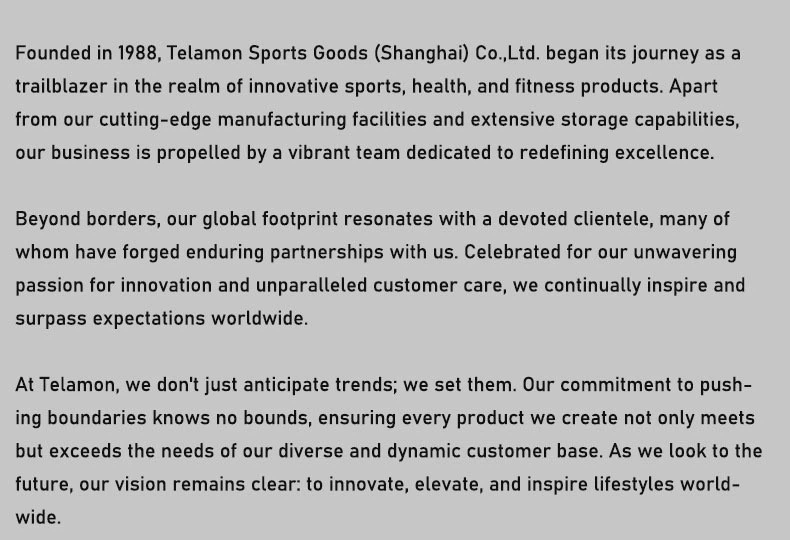 Founded in 1988, Telamon Sports Goods (Shanghai) Co.,Ltd. began its journey as a trailblazer in the realm of innovative sports, health, and fitness products. Apart from our cutting-edge manufacturing facilities and extensive storage capabilities, our business is propelled by a vibrant team dedicated to redefining excellence.

Beyond borders, our global footprint resonates with a devoted clientele, many of whom have forged enduring partnerships with us. Celebrated for our unwavering passion for innovation and unparalleled customer care, we continually inspire and surpass expectations worldwide.

At Telamon, we don't just anticipate trends; we set them. Our commitment to pushing boundaries knows no bounds, ensuring every product we create not only meets but exceeds the needs of our diverse and dynamic customer base. As we look to the future, our vision remains clear: to innovate, elevate, and inspire lifestyles worldwide.